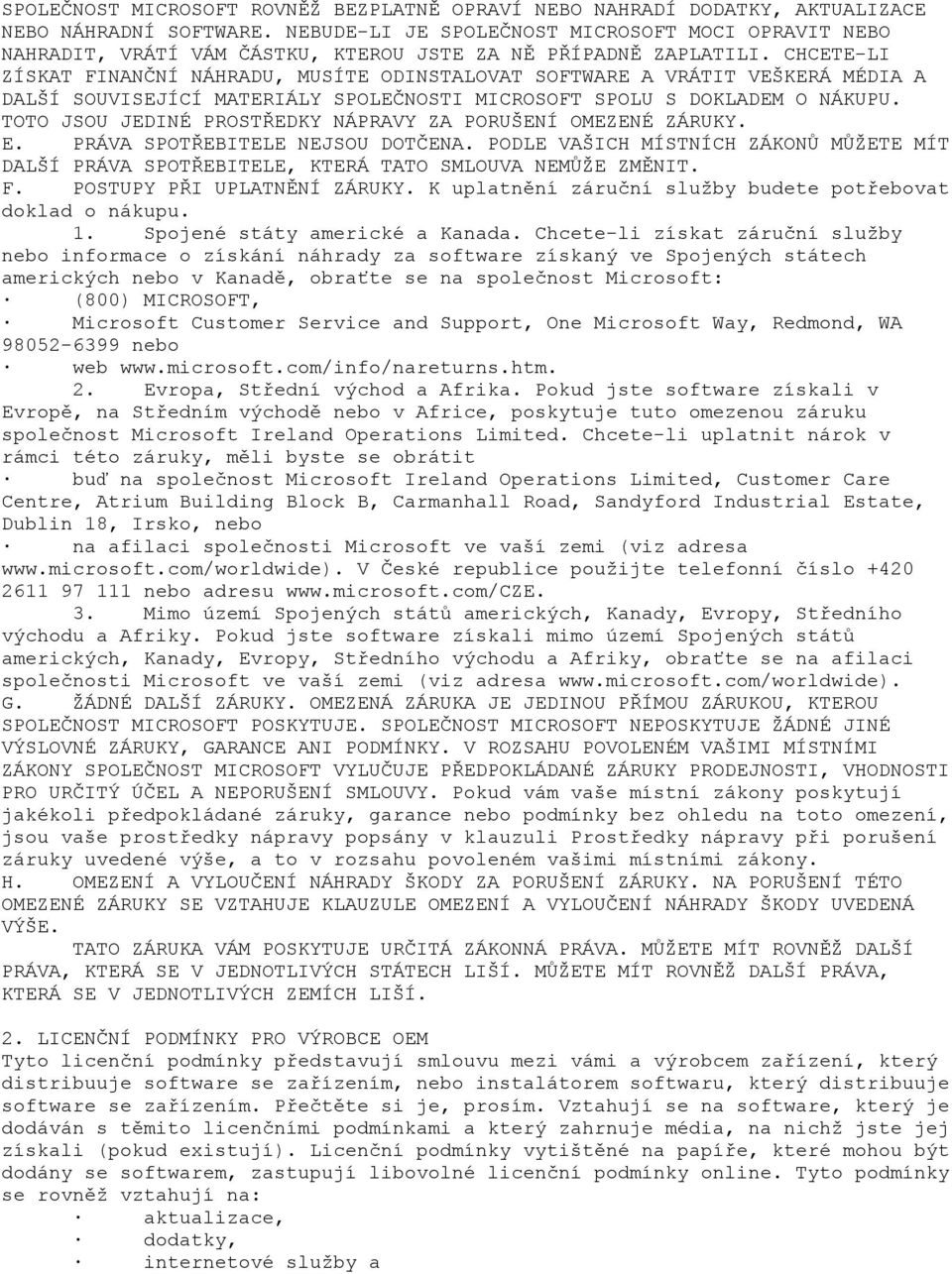 SPOLEČNOST MICROSOFT ROVNĚŽ BEZPLATNĚ OPRAVÍ NEBO NAHRADÍ DODATKY, AKTUALIZACE NEBO NÁHRADNÍ SOFTWARE. NEBUDE-LI JE SPOLEČNOST MICROSOFT MOCI OPRAVIT NEBO NAHRADIT, VRÁTÍ VÁM ČÁSTKU, KTEROU JSTE ZA NĚ PŘÍPADNĚ ZAPLATILI. CHCETE-LI ZÍSKAT FINANČNÍ NÁHRADU, MUSÍTE ODINSTALOVAT SOFTWARE A VRÁTIT VEŠKERÁ MÉDIA A DALŠÍ SOUVISEJÍCÍ MATERIÁLY SPOLEČNOSTI MICROSOFT SPOLU S DOKLADEM O NÁKUPU. TOTO JSOU JEDINÉ PROSTŘEDKY NÁPRAVY ZA PORUŠENÍ OMEZENÉ ZÁRUKY.
E. PRÁVA SPOTŘEBITELE NEJSOU DOTČENA. PODLE VAŠICH MÍSTNÍCH ZÁKONŮ MŮŽETE MÍT DALŠÍ PRÁVA SPOTŘEBITELE, KTERÁ TATO SMLOUVA NEMŮŽE ZMĚNIT.
F. POSTUPY PŘI UPLATNĚNÍ ZÁRUKY. K uplatnění záruční služby budete potřebovat doklad o nákupu.
1. Spojené státy americké a Kanada. Chcete-li získat záruční služby nebo informace o získání náhrady za software získaný ve Spojených státech amerických nebo v Kanadě, obraťte se na společnost Microsoft:
· (800) MICROSOFT,
· Microsoft Customer Service and Support, One Microsoft Way, Redmond, WA 98052-6399 nebo
· web www.microsoft.com/info/nareturns.htm.
2. Evropa, Střední východ a Afrika. Pokud jste software získali v Evropě, na Středním východě nebo v Africe, poskytuje tuto omezenou záruku společnost Microsoft Ireland Operations Limited. Chcete-li uplatnit nárok v rámci této záruky, měli byste se obrátit
· buď na společnost Microsoft Ireland Operations Limited, Customer Care Centre, Atrium Building Block B, Carmanhall Road, Sandyford Industrial Estate, Dublin 18, Irsko, nebo
· na afilaci společnosti Microsoft ve vaší zemi (viz adresa www.microsoft.com/worldwide). V České republice použijte telefonní číslo +420 2611 97 111 nebo adresu www.microsoft.com/CZE.
3. Mimo území Spojených států amerických, Kanady, Evropy, Středního východu a Afriky. Pokud jste software získali mimo území Spojených států amerických, Kanady, Evropy, Středního východu a Afriky, obraťte se na afilaci společnosti Microsoft ve vaší zemi (viz adresa www.microsoft.com/worldwide).
G. ŽÁDNÉ DALŠÍ ZÁRUKY. OMEZENÁ ZÁRUKA JE JEDINOU PŘÍMOU ZÁRUKOU, KTEROU SPOLEČNOST MICROSOFT POSKYTUJE. SPOLEČNOST MICROSOFT NEPOSKYTUJE ŽÁDNÉ JINÉ VÝSLOVNÉ ZÁRUKY, GARANCE ANI PODMÍNKY. V ROZSAHU POVOLENÉM VAŠIMI MÍSTNÍMI ZÁKONY SPOLEČNOST MICROSOFT VYLUČUJE PŘEDPOKLÁDANÉ ZÁRUKY PRODEJNOSTI, VHODNOSTI PRO URČITÝ ÚČEL A NEPORUŠENÍ SMLOUVY. Pokud vám vaše místní zákony poskytují jakékoli předpokládané záruky, garance nebo podmínky bez ohledu na toto omezení, jsou vaše prostředky nápravy popsány v klauzuli Prostředky nápravy při porušení záruky uvedené výše, a to v rozsahu povoleném vašimi místními zákony.
H. OMEZENÍ A VYLOUČENÍ NÁHRADY ŠKODY ZA PORUŠENÍ ZÁRUKY. NA PORUŠENÍ TÉTO OMEZENÉ ZÁRUKY SE VZTAHUJE KLAUZULE OMEZENÍ A VYLOUČENÍ NÁHRADY ŠKODY UVEDENÁ VÝŠE.
TATO ZÁRUKA VÁM POSKYTUJE URČITÁ ZÁKONNÁ PRÁVA. MŮŽETE MÍT ROVNĚŽ DALŠÍ PRÁVA, KTERÁ SE V JEDNOTLIVÝCH STÁTECH LIŠÍ. MŮŽETE MÍT ROVNĚŽ DALŠÍ PRÁVA, KTERÁ SE V JEDNOTLIVÝCH ZEMÍCH LIŠÍ.

2. LICENČNÍ PODMÍNKY PRO VÝROBCE OEM
Tyto licenční podmínky představují smlouvu mezi vámi a výrobcem zařízení, který distribuuje software se zařízením, nebo instalátorem softwaru, který distribuuje software se zařízením. Přečtěte si je, prosím. Vztahují se na software, který je dodáván s těmito licenčními podmínkami a který zahrnuje média, na nichž jste jej získali (pokud existují). Licenční podmínky vytištěné na papíře, které mohou být dodány se softwarem, zastupují libovolné licenční podmínky online. Tyto podmínky se rovněž vztahují na:
· aktualizace,
· dodatky,
· internetové služby a